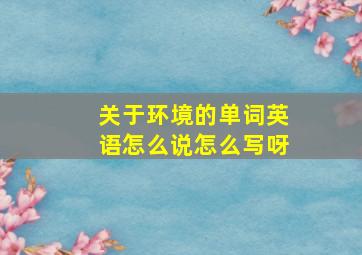 关于环境的单词英语怎么说怎么写呀